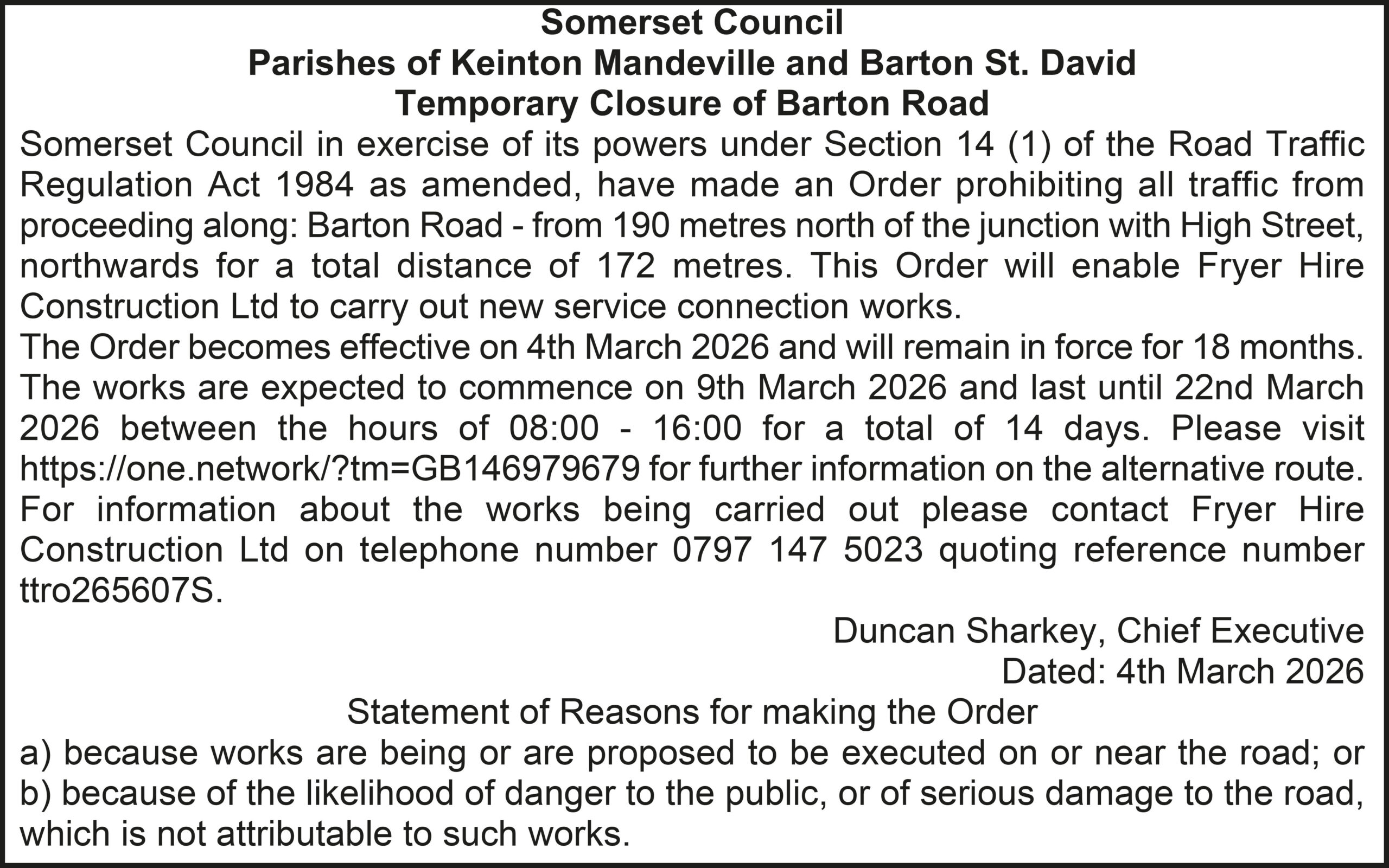 Somerset Council
Parishes of Keinton Mandeville and Barton St. David
Temporary Closure of Barton Road

Somerset Council in exercise of its powers under Section 14 (1) of the Road Traffic Regulation Act 1984 as amended, have made an Order prohibiting all traffic from proceeding along: Barton Road - from 190 metres north of the junction with High Street, northwards for a total distance of 172 metres. This Order will enable Fryer Hire Construction Ltd to carry out new service connection works.

The Order becomes effective on 4th March 2026 and will remain in force for 18 months. The works are expected to commence on 9th March 2026 and last until 22nd March 2026 between the hours of 08:00 - 16:00 for a total of 14 days. Please visit https://one.network/?tm=GB146979679 for further information on the alternative route. For information about the works being carried out please contact Fryer Hire Construction Ltd on telephone number 0797 147 5023 quoting reference number ttro265607S.

Duncan Sharkey, Chief Executive
Dated: 4th March 2026

Statement of Reasons for making the Order
a) because works are being or are proposed to be executed on or near the road; or
b) because of the likelihood of danger to the public, or of serious damage to the road, which is not attributable to such works.